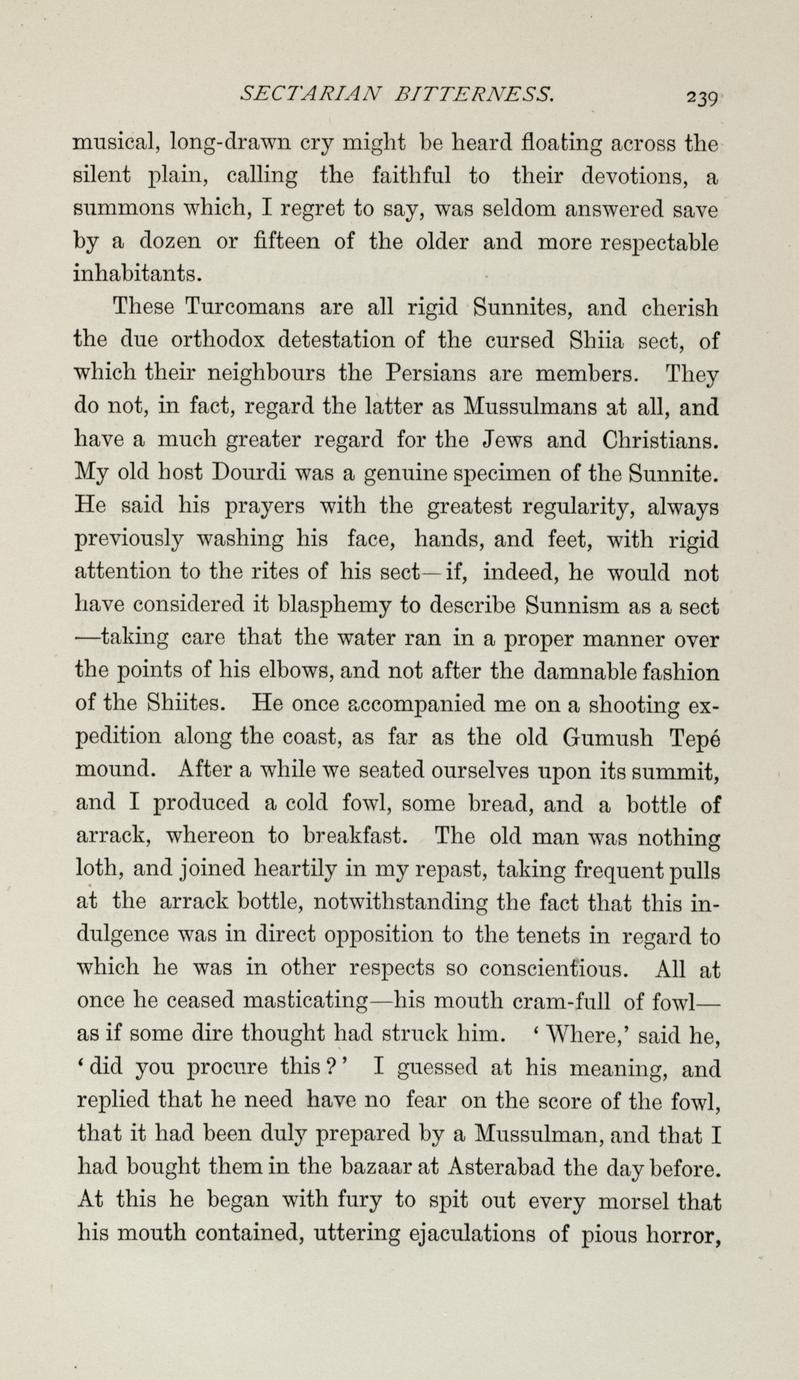 SECTARIAN BITTERNESS. 239

musical, long-drawn cry might be heard floating across the silent plain, calling the faithful to their devotions, a summons which, I regret to say, was seldom answered save by a dozen or fifteen of the older and more respectable inhabitants.

These Turcomans are all rigid Sunnites, and cherish the due orthodox detestation of the cursed Shiia sect, of which their neighbours the Persians are members. They do not, in fact, regard the latter as Mussulmans at all, and have a much greater regard for the Jews and Christians. My old host Dourdi was a genuine specimen of the Sunnite. He said his prayers with the greatest regularity, always previously washing his face, hands, and feet, with rigid attention to the rites of his sect—if, indeed, he would not have considered it blasphemy to describe Sunnism as a sect—taking care that the water ran in a proper manner over the points of his elbows, and not after the damnable fashion of the Shiites. He once accompanied me on a shooting expedition along the coast, as far as the old Gumush Tepé mound. After a while we seated ourselves upon its summit, and I produced a cold fowl, some bread, and a bottle of arrack, whereon to breakfast. The old man was nothing loth, and joined heartily in my repast, taking frequent pulls at the arrack bottle, notwithstanding the fact that this indulgence was in direct opposition to the tenets in regard to which he was in other respects so conscientious. All at once he ceased masticating—his mouth cram-full of fowl—as if some dire thought had struck him. 'Where,' said he, 'did you procure this?' I guessed at his meaning, and replied that he need have no fear on the score of the fowl, that it had been duly prepared by a Mussulman, and that I had bought them in the bazaar at Asterabad the day before. At this he began with fury to spit out every morsel that his mouth contained, uttering ejaculations of pious horror,